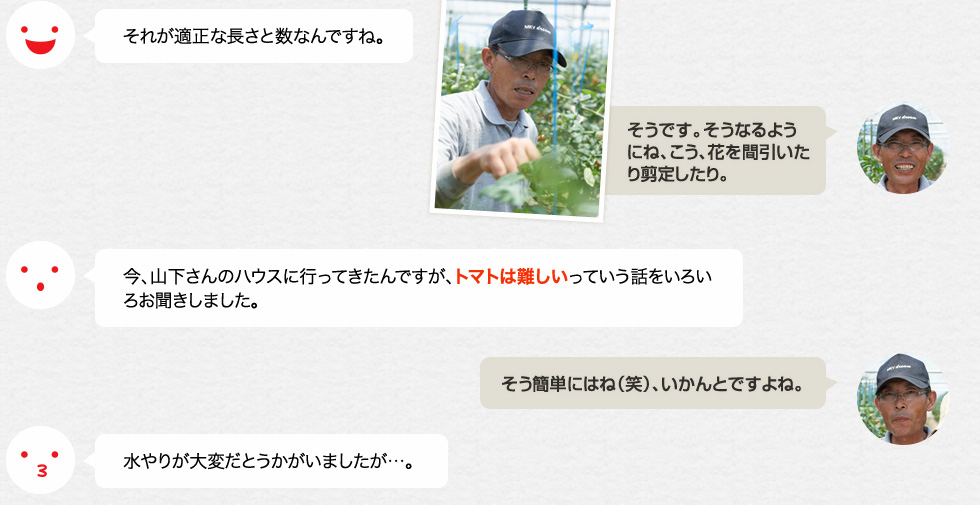 それが適正な長さと数なんですね。

そうです。そうなるようにね、こう、花を間引いたり剪定したり。

今、山下さんのハウスに行ってきたんですが、トマトは難しいっていう話をいろいろお聞きしました。

そう簡単にはね（笑）、いかんとですよね。

水やりが大変だとうかがいましたが…。